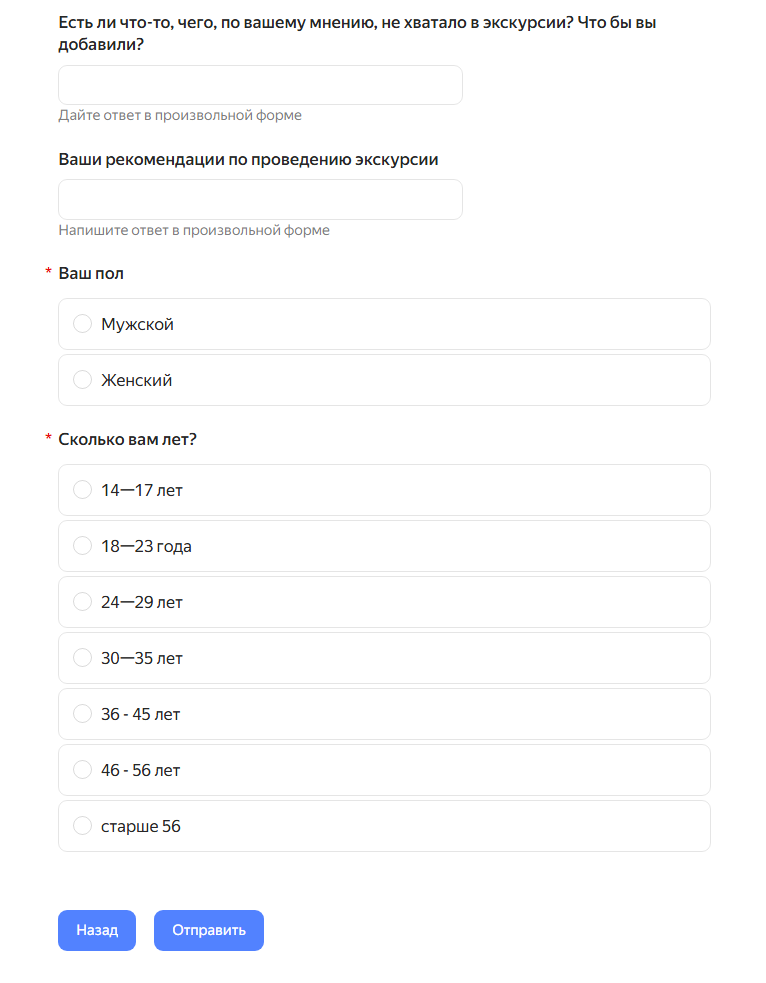 Есть ли что-то, чего, по вашему мнению, не хватало в экскурсии? Что бы вы добавили?

Дайте ответ в произвольной форме

Ваши рекомендации по проведению экскурсии

Напишите ответ в произвольной форме

* Ваш пол

Мужской

Женский

* Сколько вам лет?

14—17 лет

18—23 года

24—29 лет

30—35 лет

36 - 45 лет

46 - 56 лет

старше 56

Назад

Отправить